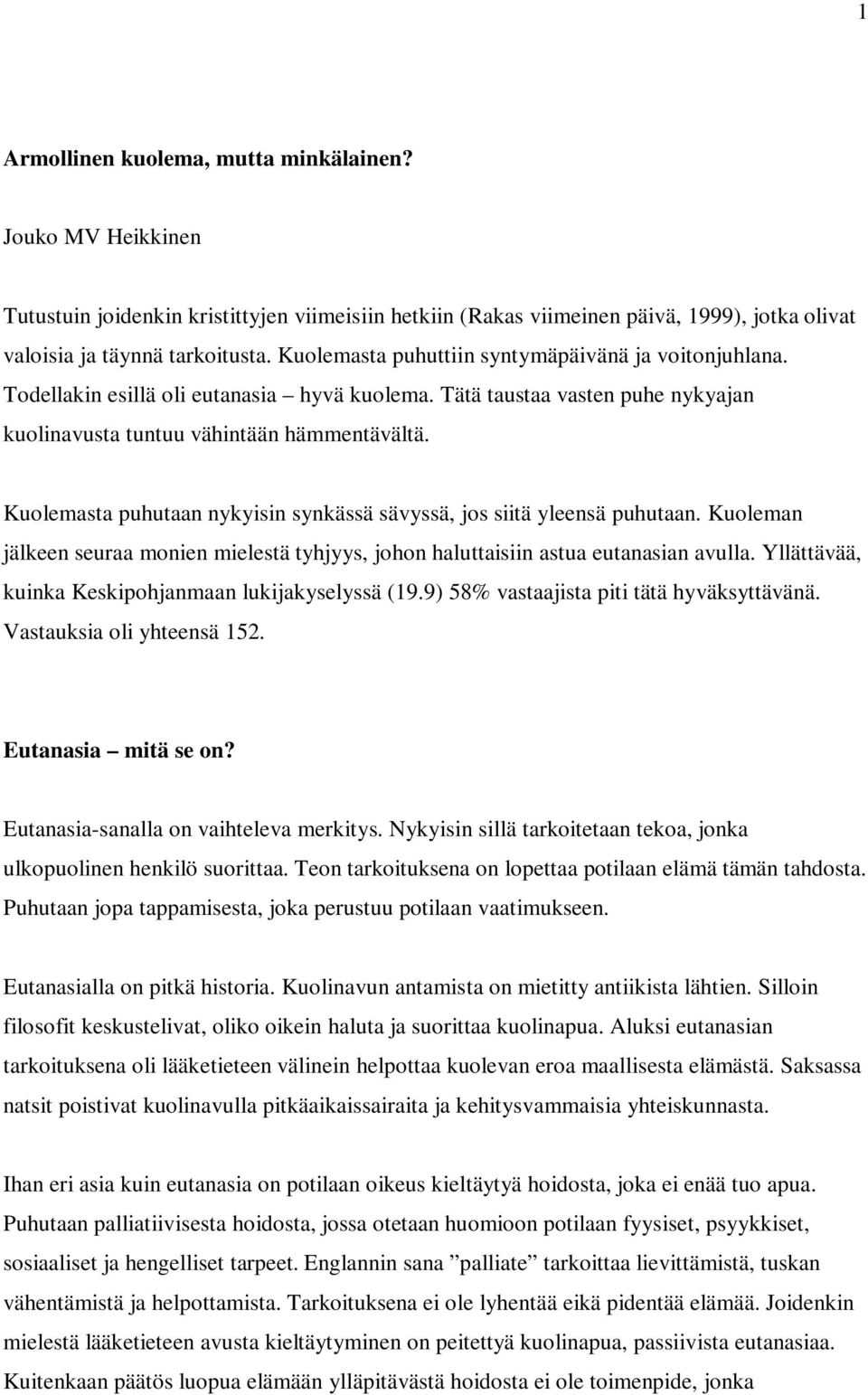 1

Armollinen kuolema, mutta minkälainen?

Jouko MV Heikkinen

Tutustuin joidenkin kristittyjen viimeisiin hetkiin (Rakas viimeinen päivä, 1999), jotka olivat valoisia ja täynnä tarkoitusta. Kuolemasta puhuttiin syntymäpäivänä ja voitonjuhlana. Todellakin esillä oli eutanasia – hyvä kuolema. Tätä taustaa vasten puhe nykyajan kuolinavusta tuntuu vähintään hämmentävältä.

Kuolemasta puhutaan nykyisin synkässä sävyssä, jos siitä yleensä puhutaan. Kuoleman jälkeen seuraa monien mielestä tyhjyys, johon haluttaisiin astua eutanasian avulla. Yllättävää, kuinka Keskipohjanmaan lukijakyselyssä (19.9) 58% vastaajista piti tätä hyväksyttävänä. Vastauksia oli yhteensä 152.

Eutanasia – mitä se on?

Eutanasia-sanalla on vaihteleva merkitys. Nykyisin sillä tarkoitetaan tekoa, jonka ulkopuolinen henkilö suorittaa. Teon tarkoituksena on lopettaa potilaan elämä tämän tahdosta. Puhutaan jopa tappamisesta, joka perustuu potilaan vaatimukseen.

Eutanasialla on pitkä historia. Kuolinavun antamista on mietitty antiikista lähtien. Silloin filosofit keskustelivat, oliko oikein haluta ja suorittaa kuolinapua. Aluksi eutanasian tarkoituksena oli lääketieteen välinein helpottaa kuolevan eroa maallisesta elämästä. Saksassa natsit poistivat kuolinavulla pitkäaikaissairaita ja kehitysvammaisia yhteiskunnasta.

Ihan eri asia kuin eutanasia on potilaan oikeus kieltäytyä hoidosta, joka ei enää tuo apua. Puhutaan palliatiivisesta hoidosta, jossa otetaan huomioon potilaan fyysiset, psyykkiset, sosiaaliset ja hengelliset tarpeet. Englannin sana ”palliate” tarkoittaa lievittämistä, tuskan vähentämistä ja helpottamista. Tarkoituksena ei ole lyhentää eikä pidentää elämää. Joidenkin mielestä lääketieteen avusta kieltäytyminen on peitettyä kuolinapua, passiivista eutanasiaa. Kuitenkaan päätös luopua elämään ylläpitävästä hoidosta ei ole toimenpide, jonka